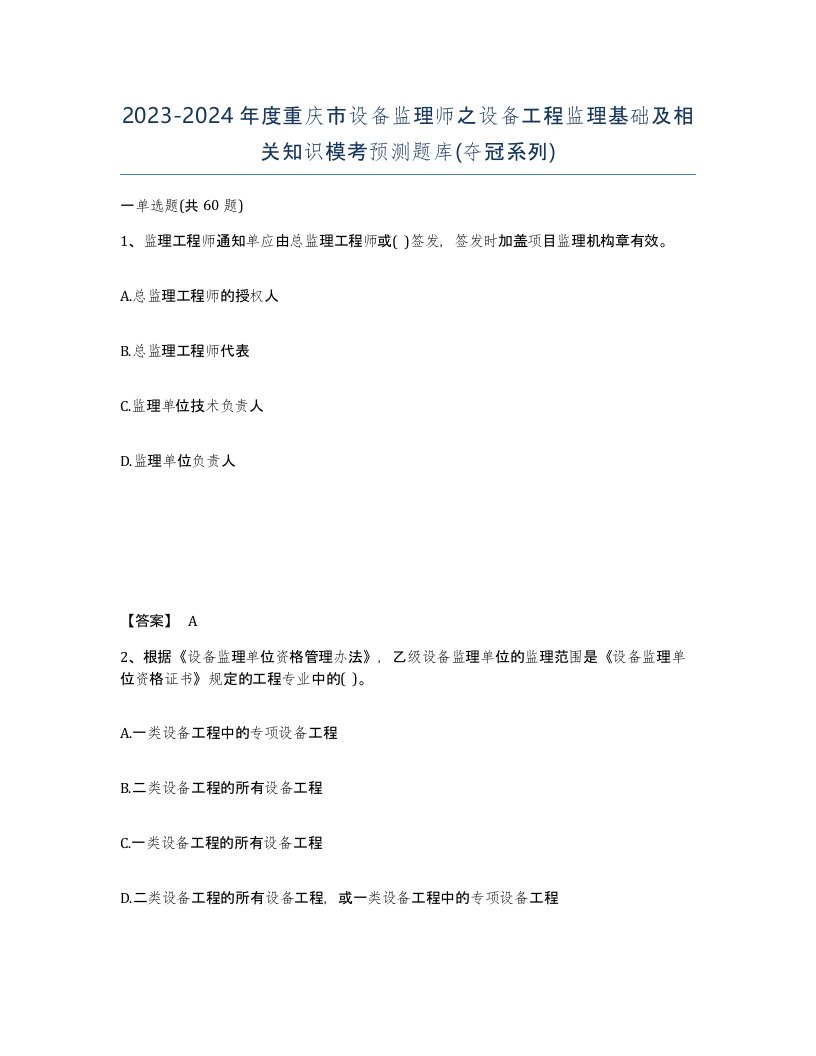 2023-2024年度重庆市设备监理师之设备工程监理基础及相关知识模考预测题库(夺冠系列)

一单选题(共 60 题)

1、监理工程师通知单应由总监理工程师或( )签发，签发时加盖项目监理机构章有效。

A.总监理工程师的授权人

B.总监理工程师代表

C.监理单位技术负责人

D.监理单位负责人

【答案】 A

2、根据《设备监理单位资格管理办法》，乙级设备监理单位的监理范围是《设备监理单位资格证书》规定的工程专业中的( )。

A.一类设备工程中的专项设备工程

B.二类设备工程的所有设备工程

C.一类设备工程的所有设备工程

D.二类设备工程的所有设备工程，或一类设备工程中的专项设备工程